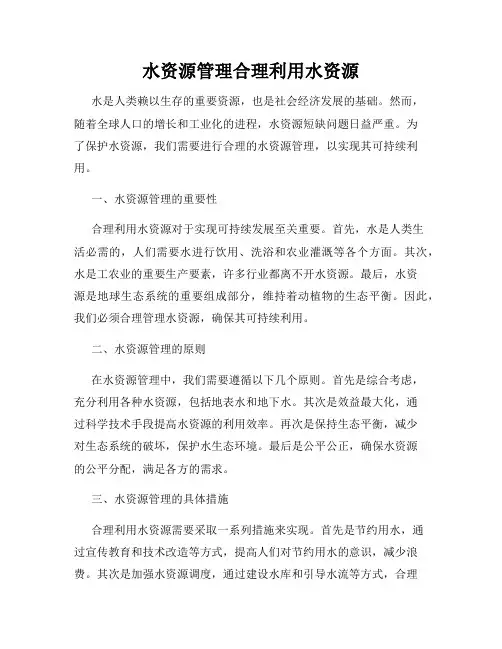 水资源管理合理利用水资源

水是人类赖以生存的重要资源，也是社会经济发展的基础。然而，随着全球人口的增长和工业化的进程，水资源短缺问题日益严重。为了保护水资源，我们需要进行合理的水资源管理，以实现其可持续利用。

一、水资源管理的重要性

合理利用水资源对于实现可持续发展至关重要。首先，水是人类生活必需的，人们需要水进行饮用、洗浴和农业灌溉等各个方面。其次，水是工农业的重要生产要素，许多行业都离不开水资源。最后，水资源是地球生态系统的重要组成部分，维持着动植物的生态平衡。因此，我们必须合理管理水资源，确保其可持续利用。

二、水资源管理的原则

在水资源管理中，我们需要遵循以下几个原则。首先是综合考虑，充分利用各种水资源，包括地表水和地下水。其次是效益最大化，通过科学技术手段提高水资源的利用效率。再次是保持生态平衡，减少对生态系统的破坏，保护水生态环境。最后是公平公正，确保水资源的公平分配，满足各方的需求。

三、水资源管理的具体措施

合理利用水资源需要采取一系列措施来实现。首先是节约用水，通过宣传教育和技术改造等方式，提高人们对节约用水的意识，减少浪费。其次是加强水资源调度，通过建设水库和引导水流等方式，合理